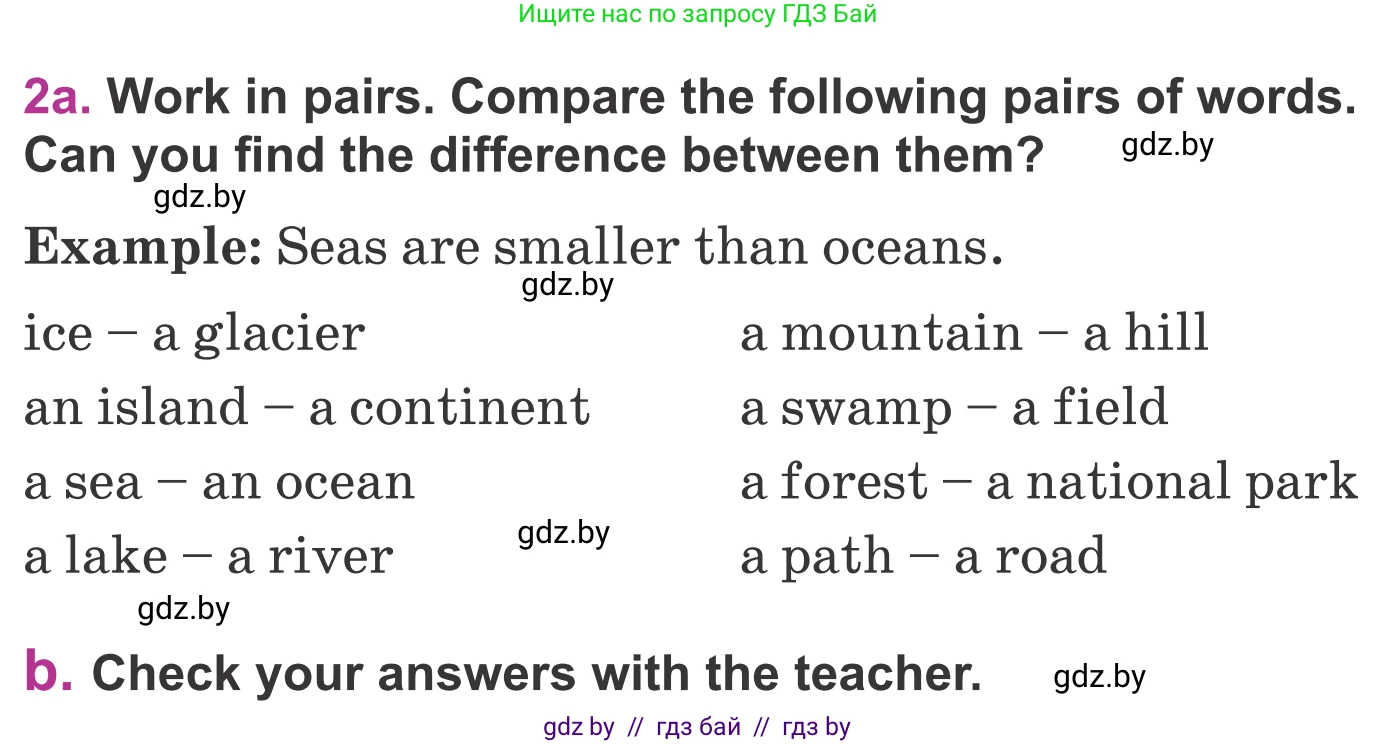 Ищите нас по запросу ГДЗ Бай

2a. Work in pairs. Compare the following pairs of words. Can you find the difference between them?

gdz.by

gdz.by

Example: Seas are smaller than oceans.

gdz.by

ice – a glacier

an island – a continent

a sea – an ocean

a lake – a river

gdz.by

gdz.by

a mountain – a hill

a swamp – a field

a forest – a national park

a path – a road

b. Check your answers with the teacher.

gdz.by

gdz by // гдз бай // гдз by